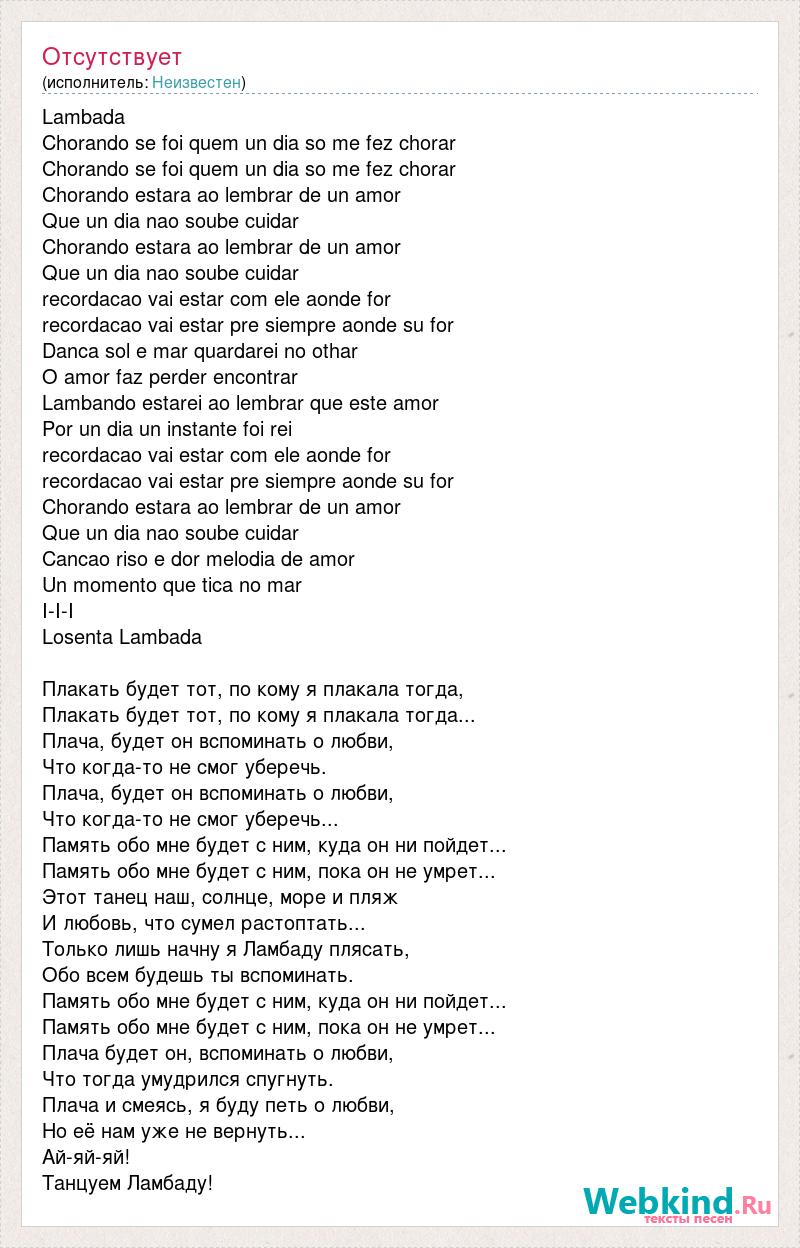 Отсутствует
(исполнитель: Неизвестен)

Lambada
Chorando se foi quem un dia so me fez chorar
Chorando se foi quem un dia so me fez chorar
Chorando estara ao lembrar de un amor
Que un dia nao soube cuidar
Chorando estara ao lembrar de un amor
Que un dia nao soube cuidar
recordacao vai estar com ele aonde for
recordacao vai estar pre siempre aonde su for
Danca sol e mar quardarei no othar
O amor faz perder encontrar
Lambando estarei ao lembrar que este amor
Por un dia un instante foi rei
recordacao vai estar com ele aonde for
recordacao vai estar pre siempre aonde su for
Chorando estara ao lembrar de un amor
Que un dia nao soube cuidar
Cancao riso e dor melodia de amor
Un momento que tica no mar
I-I-I
Losenta Lambada

Плакать будет тот, по кому я плакала тогда,
Плакать будет тот, по кому я плакала тогда...
Плача, будет он вспоминать о любви,
Что когда-то не смог уберечь.
Плача, будет он вспоминать о любви,
Что когда-то не смог уберечь...
Память обо мне будет с ним, куда он ни пойдет...
Память обо мне будет с ним, пока он не умрет...
Этот танец наш, солнце, море и пляж
И любовь, что сумел растоптать...
Только лишь начну я Ламбаду плясать,
Обо всем будешь ты вспоминать.
Память обо мне будет с ним, куда он ни пойдет...
Память обо мне будет с ним, пока он не умрет...
Плача будет он, вспоминать о любви,
Что тогда умудрился спугнуть.
Плача и смеясь, я буду петь о любви,
Но её нам уже не вернуть...
Ай-яй-яй!
Танцуем Ламбаду!

Webkind.Ru
тексты песен